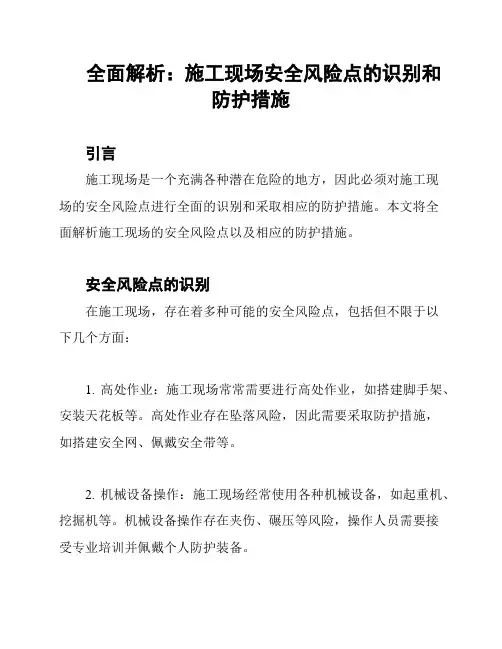 全面解析：施工现场安全风险点的识别和防护措施

引言

施工现场是一个充满各种潜在危险的地方，因此必须对施工现场的安全风险点进行全面的识别和采取相应的防护措施。本文将全面解析施工现场的安全风险点以及相应的防护措施。

安全风险点的识别

在施工现场，存在着多种可能的安全风险点，包括但不限于以下几个方面：

1. 高处作业：施工现场常常需要进行高处作业，如搭建脚手架、安装天花板等。高处作业存在坠落风险，因此需要采取防护措施，如搭建安全网、佩戴安全带等。

2. 机械设备操作：施工现场经常使用各种机械设备，如起重机、挖掘机等。机械设备操作存在夹伤、碾压等风险，操作人员需要接受专业培训并佩戴个人防护装备。